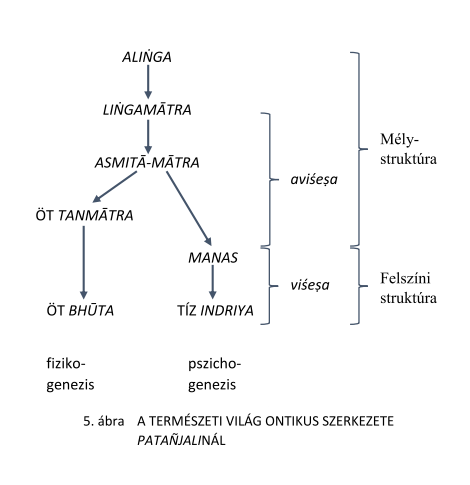 ALIṄGA

LIṄGAMĀTRA

ASMITĀ-MĀTRA

ÖT TANMĀTRA

MANAS

ÖT BHŪTA

TÍZ INDRIYA

aviśeṣa

viśeṣa

Mély-struktúra

Felszíni struktúra

fiziko-genezis

pszicho-genezis

5. ábra A TERMÉSZETI VILÁG ONTIKUS SZERKEZETE PATAÑJALINÁL